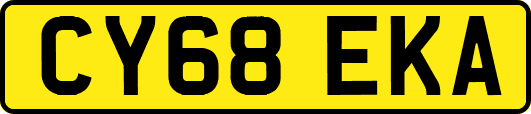 CY68 EKA